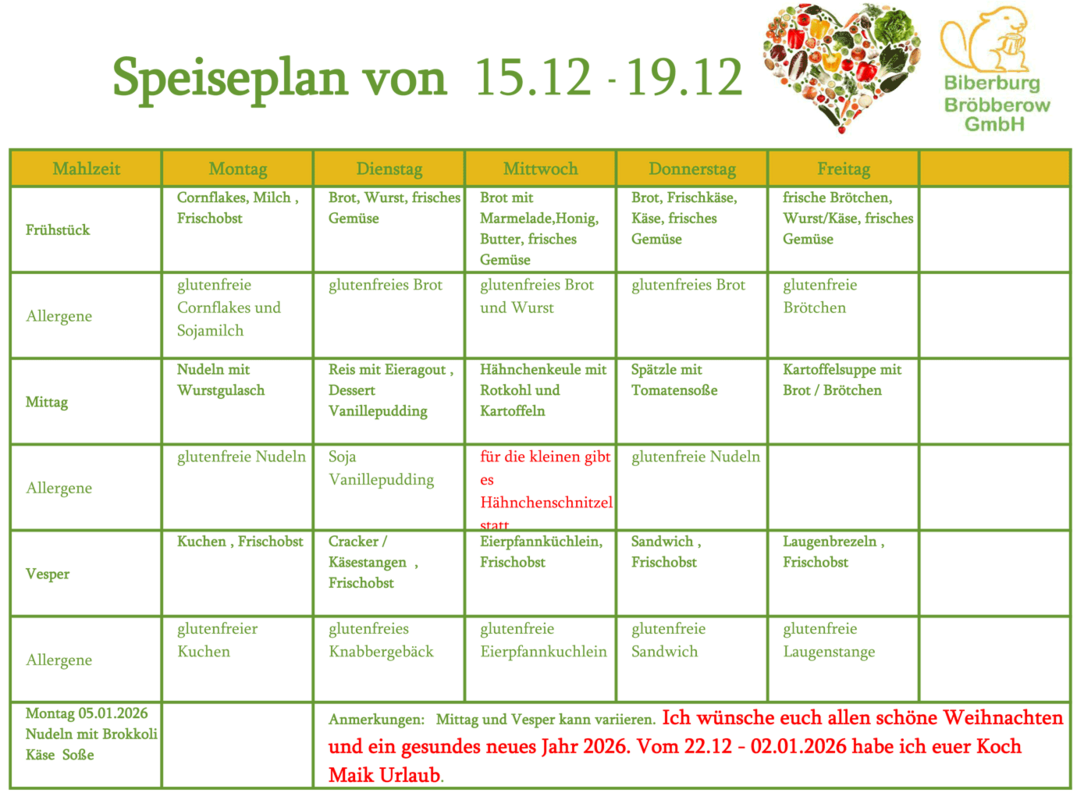 Speiseplan von 15.12 - 19.12

Biberburg Bröbberow GmbH

| Mahlzeit | Montag | Dienstag | Mittwoch | Donnerstag | Freitag | |
|---|---|---|---|---|---|---|
| Frühstück | Cornflakes, Milch , Frischobst | Brot, Wurst, frisches Gemüse | Brot mit Marmelade,Honig, Butter, frisches Gemüse | Brot, Frischkäse, Käse, frisches Gemüse | frische Brötchen, Wurst/Käse, frisches Gemüse | |
| Allergene | glutenfreie Cornflakes und Sojamilch | glutenfreies Brot | glutenfreies Brot und Wurst | glutenfreies Brot | glutenfreie Brötchen | |
| Mittag | Nudeln mit Wurstgulasch | Reis mit Eieragout , Dessert Vanillepudding | Hähnchenkeule mit Rotkohl und Kartoffeln | Spätzle mit Tomatensoße | Kartoffelsuppe mit Brot / Brötchen | |
| Allergene | glutenfreie Nudeln | Soja Vanillepudding | für die kleinen gibt es Hähnchenschnitzel statt | glutenfreie Nudeln | | |
| Vesper | Kuchen , Frischobst | Cracker / Käsestangen , Frischobst | Eierpfannküchlein, Frischobst | Sandwich , Frischobst | Laugenbrezeln , Frischobst | |
| Allergene | glutenfreier Kuchen | glutenfreies Knabbergebäck | glutenfreie Eierpfannkuchlein | glutenfreie Sandwich | glutenfreie Laugenstange | |
| Montag 05.01.2026 Nudeln mit Brokkoli Käse Soße | | Anmerkungen: Mittag und Vesper kann variieren. Ich wünsche euch allen schöne Weihnachten und ein gesundes neues Jahr 2026. Vom 22.12 - 02.01.2026 habe ich euer Koch Maik Urlaub. | | | | |